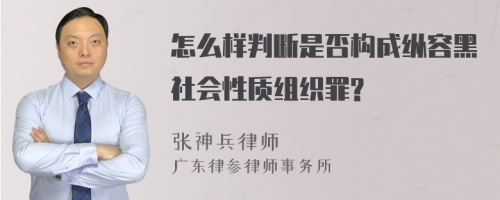 怎么样判断是否构成纵容黑社会性质组织罪?

张神兵律师
广东律参律师事务所